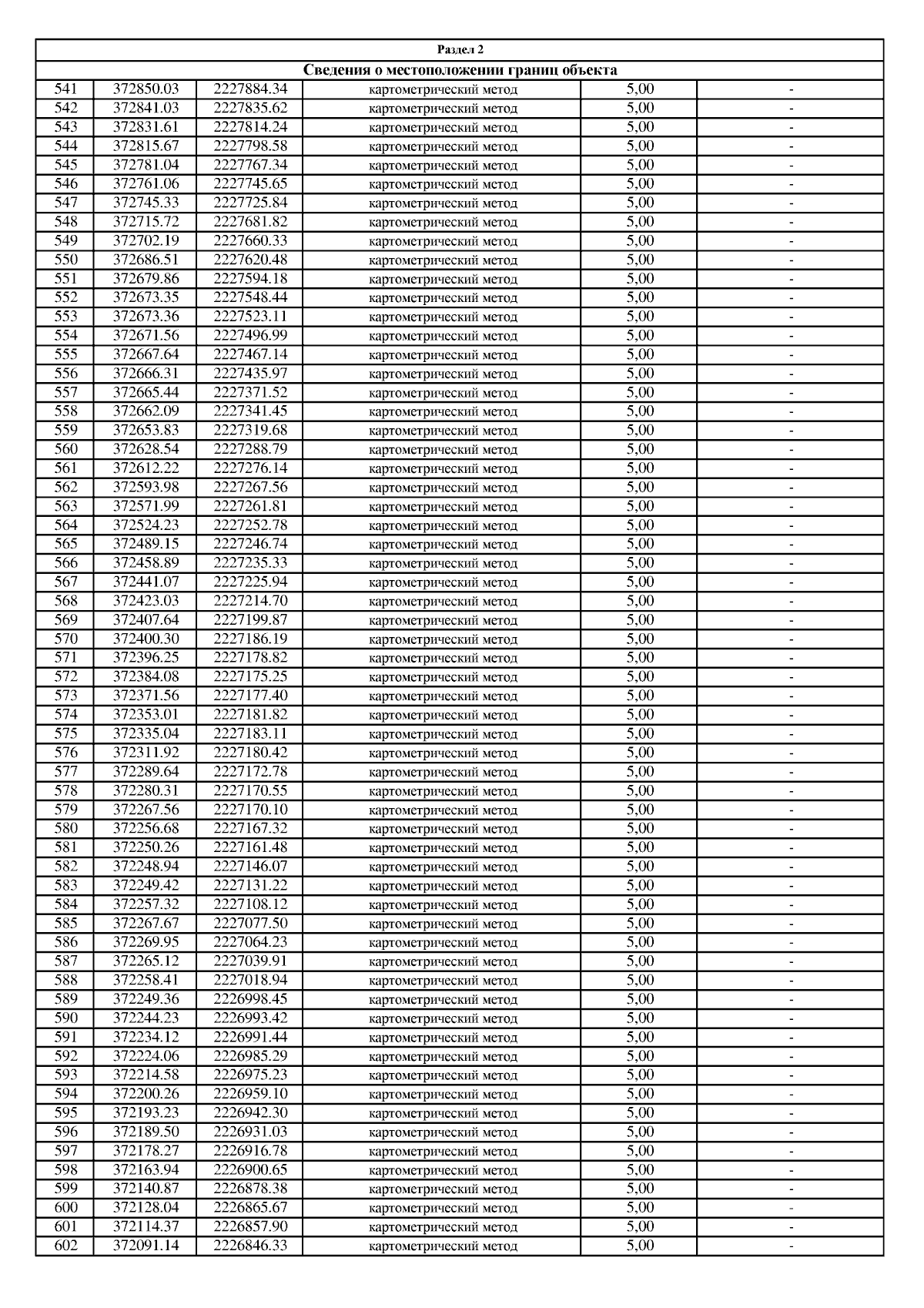 Раздел 2

Сведения о местоположении границ объекта

| | | | | | |
|---|---|---|---|---|---|
| 541 | 372850.03 | 2227884.34 | картометрический метод | 5,00 | - |
| 542 | 372841.03 | 2227835.62 | картометрический метод | 5,00 | - |
| 543 | 372831.61 | 2227814.24 | картометрический метод | 5,00 | - |
| 544 | 372815.67 | 2227798.58 | картометрический метод | 5,00 | - |
| 545 | 372781.04 | 2227767.34 | картометрический метод | 5,00 | - |
| 546 | 372761.06 | 2227745.65 | картометрический метод | 5,00 | - |
| 547 | 372745.33 | 2227725.84 | картометрический метод | 5,00 | - |
| 548 | 372715.72 | 2227681.82 | картометрический метод | 5,00 | - |
| 549 | 372702.19 | 2227660.33 | картометрический метод | 5,00 | - |
| 550 | 372686.51 | 2227620.48 | картометрический метод | 5,00 | - |
| 551 | 372679.86 | 2227594.18 | картометрический метод | 5,00 | - |
| 552 | 372673.35 | 2227548.44 | картометрический метод | 5,00 | - |
| 553 | 372673.36 | 2227523.11 | картометрический метод | 5,00 | - |
| 554 | 372671.56 | 2227496.99 | картометрический метод | 5,00 | - |
| 555 | 372667.64 | 2227467.14 | картометрический метод | 5,00 | - |
| 556 | 372666.31 | 2227435.97 | картометрический метод | 5,00 | - |
| 557 | 372665.44 | 2227371.52 | картометрический метод | 5,00 | - |
| 558 | 372662.09 | 2227341.45 | картометрический метод | 5,00 | - |
| 559 | 372653.83 | 2227319.68 | картометрический метод | 5,00 | - |
| 560 | 372628.54 | 2227288.79 | картометрический метод | 5,00 | - |
| 561 | 372612.22 | 2227276.14 | картометрический метод | 5,00 | - |
| 562 | 372593.98 | 2227267.56 | картометрический метод | 5,00 | - |
| 563 | 372571.99 | 2227261.81 | картометрический метод | 5,00 | - |
| 564 | 372524.23 | 2227252.78 | картометрический метод | 5,00 | - |
| 565 | 372489.15 | 2227246.74 | картометрический метод | 5,00 | - |
| 566 | 372458.89 | 2227235.33 | картометрический метод | 5,00 | - |
| 567 | 372441.07 | 2227225.94 | картометрический метод | 5,00 | - |
| 568 | 372423.03 | 2227214.70 | картометрический метод | 5,00 | - |
| 569 | 372407.64 | 2227199.87 | картометрический метод | 5,00 | - |
| 570 | 372400.30 | 2227186.19 | картометрический метод | 5,00 | - |
| 571 | 372396.25 | 2227178.82 | картометрический метод | 5,00 | - |
| 572 | 372384.08 | 2227175.25 | картометрический метод | 5,00 | - |
| 573 | 372371.56 | 2227177.40 | картометрический метод | 5,00 | - |
| 574 | 372353.01 | 2227181.82 | картометрический метод | 5,00 | - |
| 575 | 372335.04 | 2227183.11 | картометрический метод | 5,00 | - |
| 576 | 372311.92 | 2227180.42 | картометрический метод | 5,00 | - |
| 577 | 372289.64 | 2227172.78 | картометрический метод | 5,00 | - |
| 578 | 372280.31 | 2227170.55 | картометрический метод | 5,00 | - |
| 579 | 372267.56 | 2227170.10 | картометрический метод | 5,00 | - |
| 580 | 372256.68 | 2227167.32 | картометрический метод | 5,00 | - |
| 581 | 372250.26 | 2227161.48 | картометрический метод | 5,00 | - |
| 582 | 372248.94 | 2227146.07 | картометрический метод | 5,00 | - |
| 583 | 372249.42 | 2227131.22 | картометрический метод | 5,00 | - |
| 584 | 372257.32 | 2227108.12 | картометрический метод | 5,00 | - |
| 585 | 372267.67 | 2227077.50 | картометрический метод | 5,00 | - |
| 586 | 372269.95 | 2227064.23 | картометрический метод | 5,00 | - |
| 587 | 372265.12 | 2227039.91 | картометрический метод | 5,00 | - |
| 588 | 372258.41 | 2227018.94 | картометрический метод | 5,00 | - |
| 589 | 372249.36 | 2226998.45 | картометрический метод | 5,00 | - |
| 590 | 372244.23 | 2226993.42 | картометрический метод | 5,00 | - |
| 591 | 372234.12 | 2226991.44 | картометрический метод | 5,00 | - |
| 592 | 372224.06 | 2226985.29 | картометрический метод | 5,00 | - |
| 593 | 372214.58 | 2226975.23 | картометрический метод | 5,00 | - |
| 594 | 372200.26 | 2226959.10 | картометрический метод | 5,00 | - |
| 595 | 372193.23 | 2226942.30 | картометрический метод | 5,00 | - |
| 596 | 372189.50 | 2226931.03 | картометрический метод | 5,00 | - |
| 597 | 372178.27 | 2226916.78 | картометрический метод | 5,00 | - |
| 598 | 372163.94 | 2226900.65 | картометрический метод | 5,00 | - |
| 599 | 372140.87 | 2226878.38 | картометрический метод | 5,00 | - |
| 600 | 372128.04 | 2226865.67 | картометрический метод | 5,00 | - |
| 601 | 372114.37 | 2226857.90 | картометрический метод | 5,00 | - |
| 602 | 372091.14 | 2226846.33 | картометрический метод | 5,00 | - |